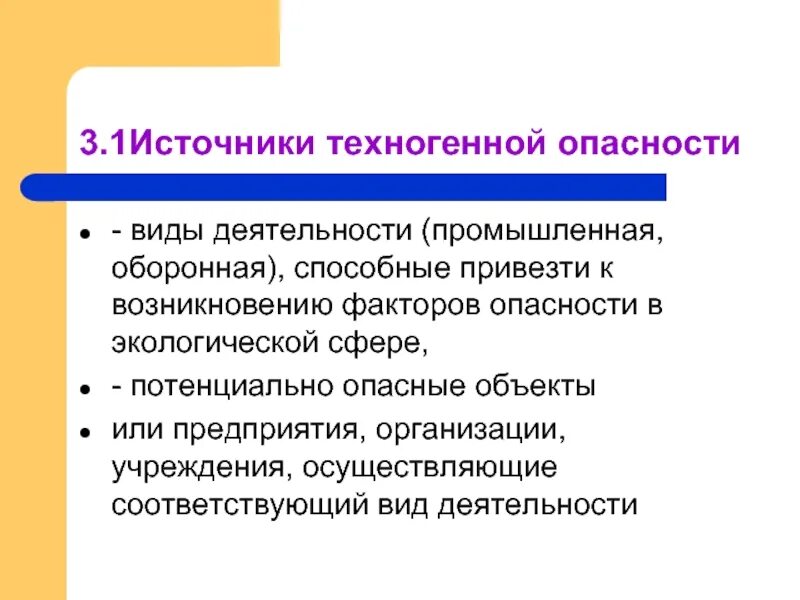 3.1Источники техногенной опасности

- - виды деятельности (промышленная, оборонная), способные привезти к возникновению факторов опасности в экологической сфере,
- - потенциально опасные объекты
- или предприятия, организации, учреждения, осуществляющие соответствующий вид деятельности